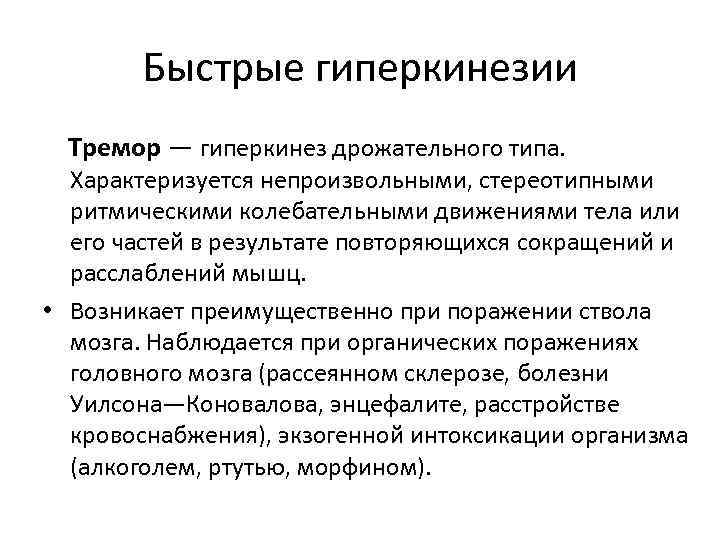 Быстрые гиперкинезии

Тремор — гиперкинез дрожательного типа. Характеризуется непроизвольными, стереотипными ритмическими колебательными движениями тела или его частей в результате повторяющихся сокращений и расслаблений мышц.

• Возникает преимущественно при поражении ствола мозга. Наблюдается при органических поражениях головного мозга (рассеянном склерозе, болезни Уилсона—Коновалова, энцефалите, расстройстве кровоснабжения), экзогенной интоксикации организма (алкоголем, ртутью, морфином).